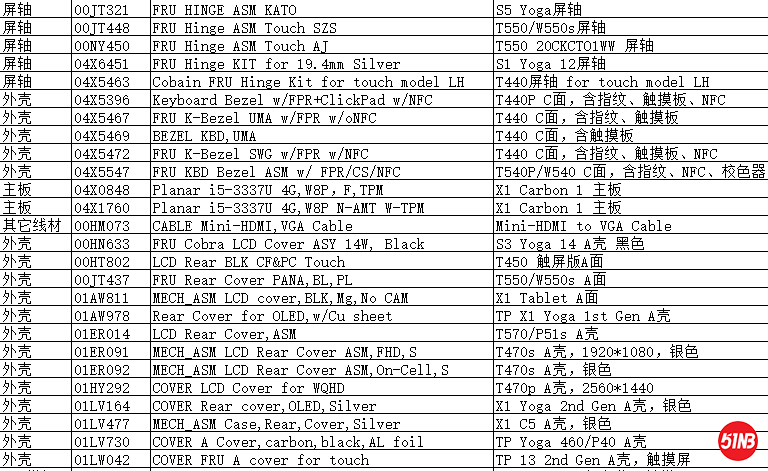 | 屏轴 | 00JT321 | FRU HINGE ASM KATO | S5 Yoga屏轴 |
|---|---|---|---|
| 屏轴 | 00JT448 | FRU Hinge ASM Touch SZS | T550/W550s屏轴 |
| 屏轴 | 00NY450 | FRU Hinge ASM Touch AJ | T550 20CKCTO1WW 屏轴 |
| 屏轴 | 04X6451 | FRU Hinge KIT for 19.4mm Silver | S1 Yoga 12屏轴 |
| 屏轴 | 04X5463 | Cobain FRU Hinge Kit for touch model LH | T440屏轴 for touch model LH |
| 外壳 | 04X5396 | Keyboard Bezel w/FPR+ClickPad w/NFC | T440P C面，含指纹、触摸板、NFC |
| 外壳 | 04X5467 | FRU K-Bezel UMA w/FPR w/oNFC | T440 C面，含指纹、触摸板 |
| 外壳 | 04X5469 | BEZEL KBD,UMA | T440 C面，含触摸板 |
| 外壳 | 04X5472 | FRU K-Bezel SWG w/FPR w/NFC | T440 C面，含指纹、触摸板、NFC |
| 外壳 | 04X5547 | FRU KBD Bezel ASM w/ FPR/CS/NFC | T540P/W540 C面，含指纹、NFC、校色器 |
| 主板 | 04X0848 | Planar i5-3337U 4G,W8P, F,TPM | X1 Carbon 1 主板 |
| 主板 | 04X1760 | Planar i5-3337U 4G,W8P N-AMT W-TPM | X1 Carbon 1 主板 |
| 其它线材 | 00HM073 | CABLE Mini-HDMI,VGA Cable | Mini-HDMI to VGA Cable |
| 外壳 | 00HN633 | FRU Cobra LCD Cover ASY 14W, Black | S3 Yoga 14 A壳 黑色 |
| 外壳 | 00HT802 | LCD Rear BLK CF&PC Touch | T450 触屏版A面 |
| 外壳 | 00JT437 | FRU Rear Cover PANA,BL,PL | T550/W550s A面 |
| 外壳 | 01AW811 | MECH_ASM LCD cover,BLK,Mg,No CAM | X1 Tablet A面 |
| 外壳 | 01AW978 | Rear Cover for OLED,w/Cu sheet | TP X1 Yoga 1st Gen A壳 |
| 外壳 | 01ER014 | LCD Rear Cover,ASM | T570/P51s A壳 |
| 外壳 | 01ER091 | MECH_ASM LCD Rear Cover ASM,FHD,S | T470s A壳，1920*1080，银色 |
| 外壳 | 01ER092 | MECH_ASM LCD Rear Cover ASM,On-Cell,S | T470s A壳，银色 |
| 外壳 | 01HY292 | COVER LCD Cover for WQHD | T470p A壳，2560*1440 |
| 外壳 | 01LV164 | COVER Rear cover,OLED,Silver | X1 Yoga 2nd Gen A壳，银色 |
| 外壳 | 01LV477 | MECH_ASM Case,Rear,Cover,Silver | X1 C5 A壳，银色 |
| 外壳 | 01LV730 | COVER A Cover,carbon,black,AL foil | TP Yoga 460/P40 A壳 |
| 外壳 | 01LW042 | COVER FRU A cover for touch | TP 13 2nd Gen A壳，触摸屏 |

51NB